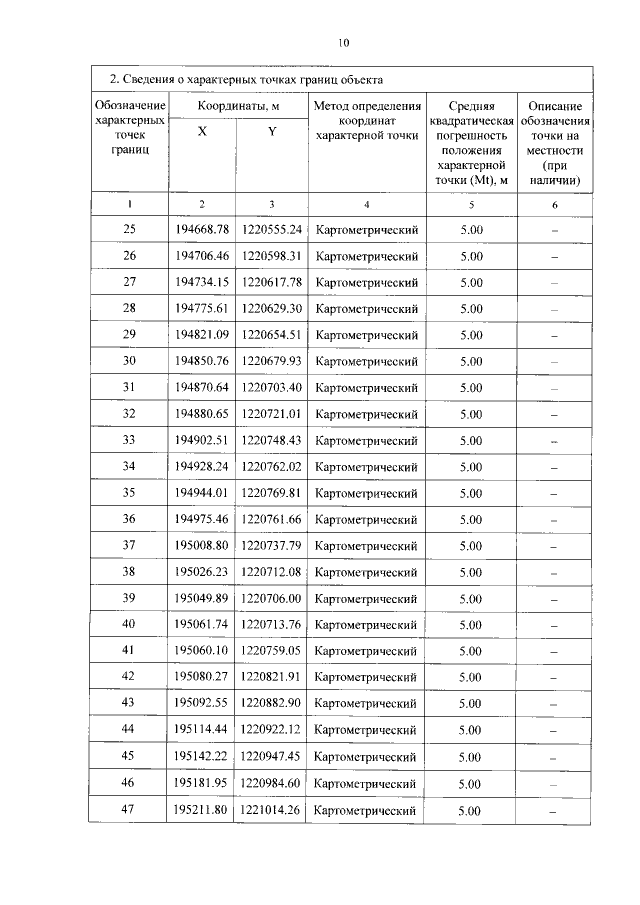 10

2. Сведения о характерных точках границ объекта

| Обозначение характерных точек границ | Координаты, м X | Координаты, м Y | Метод определения координат характерной точки | Средняя квадратическая погрешность положения характерной точки (Mt), м | Описание обозначения точки на местности (при наличии) |
|---|---|---|---|---|---|
| 1 | 2 | 3 | 4 | 5 | 6 |
| 25 | 194668.78 | 1220555.24 | Картометрический | 5.00 | – |
| 26 | 194706.46 | 1220598.31 | Картометрический | 5.00 | – |
| 27 | 194734.15 | 1220617.78 | Картометрический | 5.00 | – |
| 28 | 194775.61 | 1220629.30 | Картометрический | 5.00 | – |
| 29 | 194821.09 | 1220654.51 | Картометрический | 5.00 | – |
| 30 | 194850.76 | 1220679.93 | Картометрический | 5.00 | – |
| 31 | 194870.64 | 1220703.40 | Картометрический | 5.00 | – |
| 32 | 194880.65 | 1220721.01 | Картометрический | 5.00 | – |
| 33 | 194902.51 | 1220748.43 | Картометрический | 5.00 | – |
| 34 | 194928.24 | 1220762.02 | Картометрический | 5.00 | – |
| 35 | 194944.01 | 1220769.81 | Картометрический | 5.00 | – |
| 36 | 194975.46 | 1220761.66 | Картометрический | 5.00 | – |
| 37 | 195008.80 | 1220737.79 | Картометрический | 5.00 | – |
| 38 | 195026.23 | 1220712.08 | Картометрический | 5.00 | – |
| 39 | 195049.89 | 1220706.00 | Картометрический | 5.00 | – |
| 40 | 195061.74 | 1220713.76 | Картометрический | 5.00 | – |
| 41 | 195060.10 | 1220759.05 | Картометрический | 5.00 | – |
| 42 | 195080.27 | 1220821.91 | Картометрический | 5.00 | – |
| 43 | 195092.55 | 1220882.90 | Картометрический | 5.00 | – |
| 44 | 195114.44 | 1220922.12 | Картометрический | 5.00 | – |
| 45 | 195142.22 | 1220947.45 | Картометрический | 5.00 | – |
| 46 | 195181.95 | 1220984.60 | Картометрический | 5.00 | – |
| 47 | 195211.80 | 1221014.26 | Картометрический | 5.00 | – |